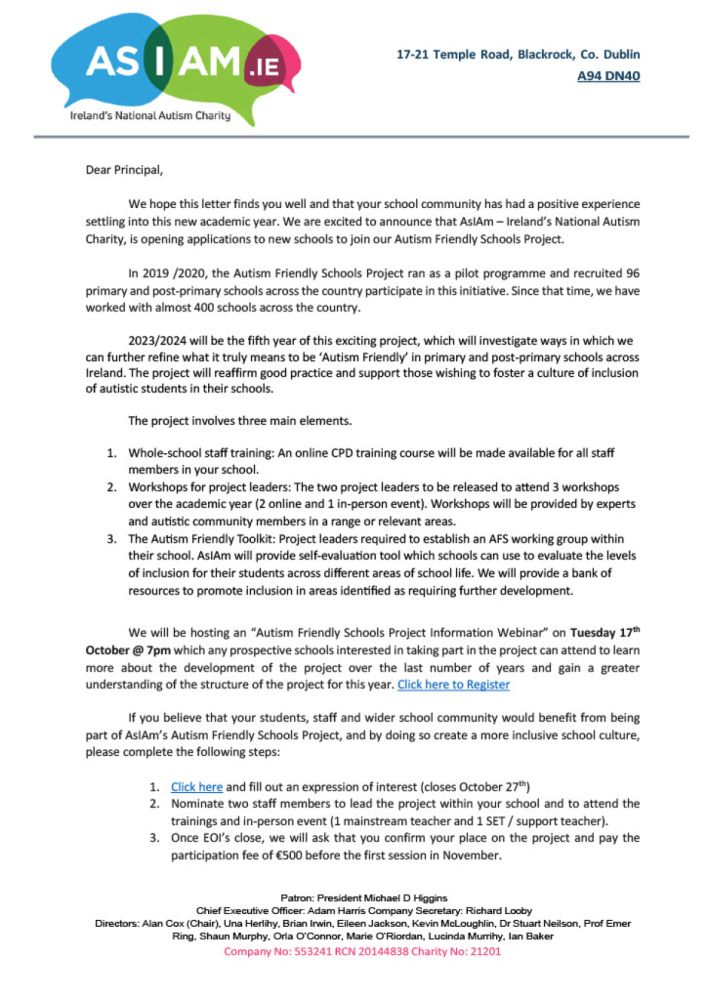 AS I AM.IE
Ireland's National Autism Charity

17-21 Temple Road, Blackrock, Co. Dublin
A94 DN40

Dear Principal,

We hope this letter finds you well and that your school community has had a positive experience settling into this new academic year. We are excited to announce that AsIAm – Ireland's National Autism Charity, is opening applications to new schools to join our Autism Friendly Schools Project.

In 2019 /2020, the Autism Friendly Schools Project ran as a pilot programme and recruited 96 primary and post-primary schools across the country participate in this initiative. Since that time, we have worked with almost 400 schools across the country.

2023/2024 will be the fifth year of this exciting project, which will investigate ways in which we can further refine what it truly means to be 'Autism Friendly' in primary and post-primary schools across Ireland. The project will reaffirm good practice and support those wishing to foster a culture of inclusion of autistic students in their schools.

The project involves three main elements.

1. Whole-school staff training: An online CPD training course will be made available for all staff members in your school.
2. Workshops for project leaders: The two project leaders to be released to attend 3 workshops over the academic year (2 online and 1 in-person event). Workshops will be provided by experts and autistic community members in a range or relevant areas.
3. The Autism Friendly Toolkit: Project leaders required to establish an AFS working group within their school. AsIAm will provide self-evaluation tool which schools can use to evaluate the levels of inclusion for their students across different areas of school life. We will provide a bank of resources to promote inclusion in areas identified as requiring further development.

We will be hosting an "Autism Friendly Schools Project Information Webinar" on Tuesday 17$^{th}$ October @ 7pm which any prospective schools interested in taking part in the project can attend to learn more about the development of the project over the last number of years and gain a greater understanding of the structure of the project for this year. Click here to Register

If you believe that your students, staff and wider school community would benefit from being part of AsIAm's Autism Friendly Schools Project, and by doing so create a more inclusive school culture, please complete the following steps:

1. Click here and fill out an expression of interest (closes October 27$^{th}$)
2. Nominate two staff members to lead the project within your school and to attend the trainings and in-person event (1 mainstream teacher and 1 SET / support teacher).
3. Once EOI's close, we will ask that you confirm your place on the project and pay the participation fee of €500 before the first session in November.

Patron: President Michael D Higgins
Chief Executive Officer: Adam Harris Company Secretary: Richard Looby
Directors: Alan Cox (Chair), Una Herlihy, Brian Irwin, Eileen Jackson, Kevin McLoughlin, Dr Stuart Neilson, Prof Emer Ring, Shaun Murphy, Orla O'Connor, Marie O'Riordan, Lucinda Murrihy, Ian Baker
Company No: 553241 RCN 20144838 Charity No: 21201